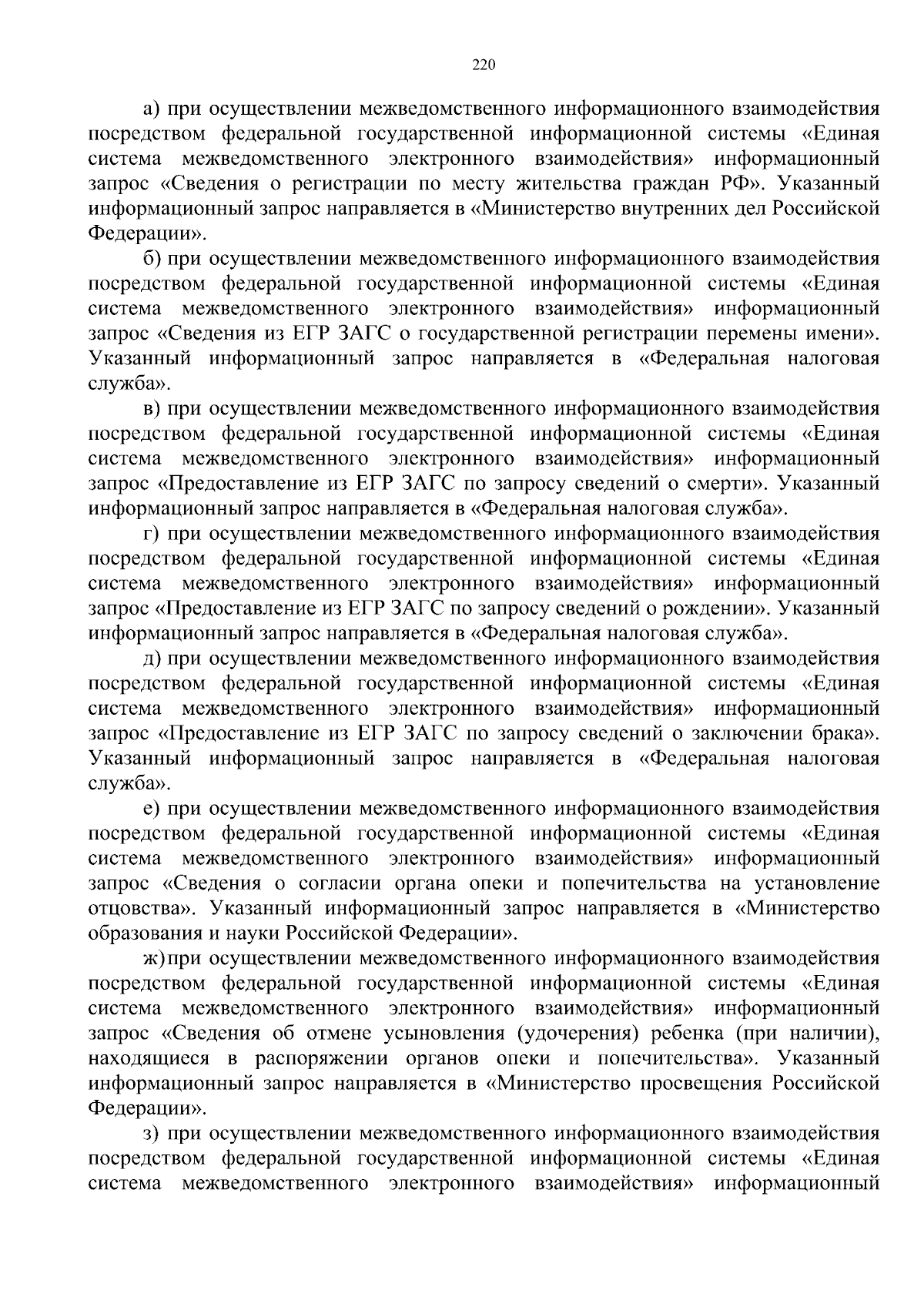 220

а) при осуществлении межведомственного информационного взаимодействия посредством федеральной государственной информационной системы «Единая система межведомственного электронного взаимодействия» информационный запрос «Сведения о регистрации по месту жительства граждан РФ». Указанный информационный запрос направляется в «Министерство внутренних дел Российской Федерации».

б) при осуществлении межведомственного информационного взаимодействия посредством федеральной государственной информационной системы «Единая система межведомственного электронного взаимодействия» информационный запрос «Сведения из ЕГР ЗАГС о государственной регистрации перемены имени». Указанный информационный запрос направляется в «Федеральная налоговая служба».

в) при осуществлении межведомственного информационного взаимодействия посредством федеральной государственной информационной системы «Единая система межведомственного электронного взаимодействия» информационный запрос «Предоставление из ЕГР ЗАГС по запросу сведений о смерти». Указанный информационный запрос направляется в «Федеральная налоговая служба».

г) при осуществлении межведомственного информационного взаимодействия посредством федеральной государственной информационной системы «Единая система межведомственного электронного взаимодействия» информационный запрос «Предоставление из ЕГР ЗАГС по запросу сведений о рождении». Указанный информационный запрос направляется в «Федеральная налоговая служба».

д) при осуществлении межведомственного информационного взаимодействия посредством федеральной государственной информационной системы «Единая система межведомственного электронного взаимодействия» информационный запрос «Предоставление из ЕГР ЗАГС по запросу сведений о заключении брака». Указанный информационный запрос направляется в «Федеральная налоговая служба».

е) при осуществлении межведомственного информационного взаимодействия посредством федеральной государственной информационной системы «Единая система межведомственного электронного взаимодействия» информационный запрос «Сведения о согласии органа опеки и попечительства на установление отцовства». Указанный информационный запрос направляется в «Министерство образования и науки Российской Федерации».

ж) при осуществлении межведомственного информационного взаимодействия посредством федеральной государственной информационной системы «Единая система межведомственного электронного взаимодействия» информационный запрос «Сведения об отмене усыновления (удочерения) ребенка (при наличии), находящиеся в распоряжении органов опеки и попечительства». Указанный информационный запрос направляется в «Министерство просвещения Российской Федерации».

з) при осуществлении межведомственного информационного взаимодействия посредством федеральной государственной информационной системы «Единая система межведомственного электронного взаимодействия» информационный